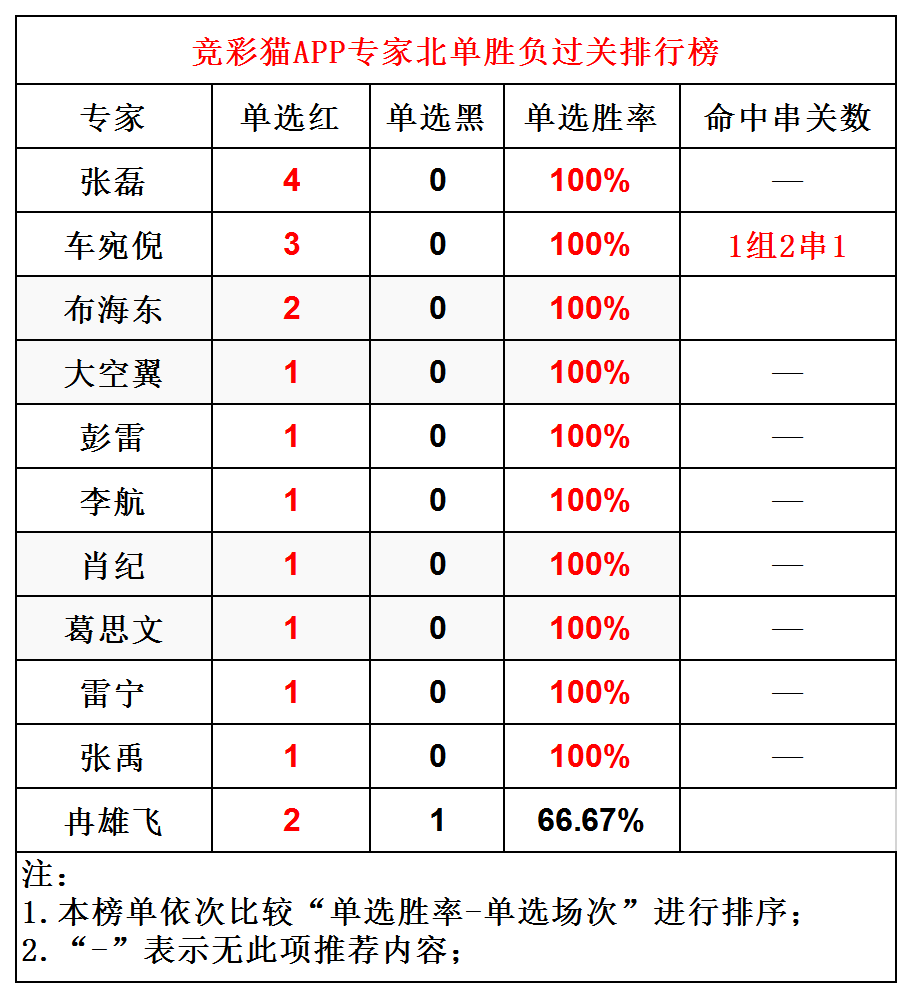 竞彩猫APP专家北单胜负过关排行榜

| 专家 | 单选红 | 单选黑 | 单选胜率 | 命中串关数 |
|---|---|---|---|---|
| 张磊 | 4 | 0 | 100% | — |
| 车宛倪 | 3 | 0 | 100% | 1组2串1 |
| 布海东 | 2 | 0 | 100% | |
| 大空翼 | 1 | 0 | 100% | — |
| 彭雷 | 1 | 0 | 100% | — |
| 李航 | 1 | 0 | 100% | — |
| 肖纪 | 1 | 0 | 100% | — |
| 葛思文 | 1 | 0 | 100% | — |
| 雷宁 | 1 | 0 | 100% | — |
| 张禹 | 1 | 0 | 100% | — |
| 冉雄飞 | 2 | 1 | 66.67% | |

注：
1.本榜单依次比较“单选胜率-单选场次”进行排序；
2.“-”表示无此项推荐内容；